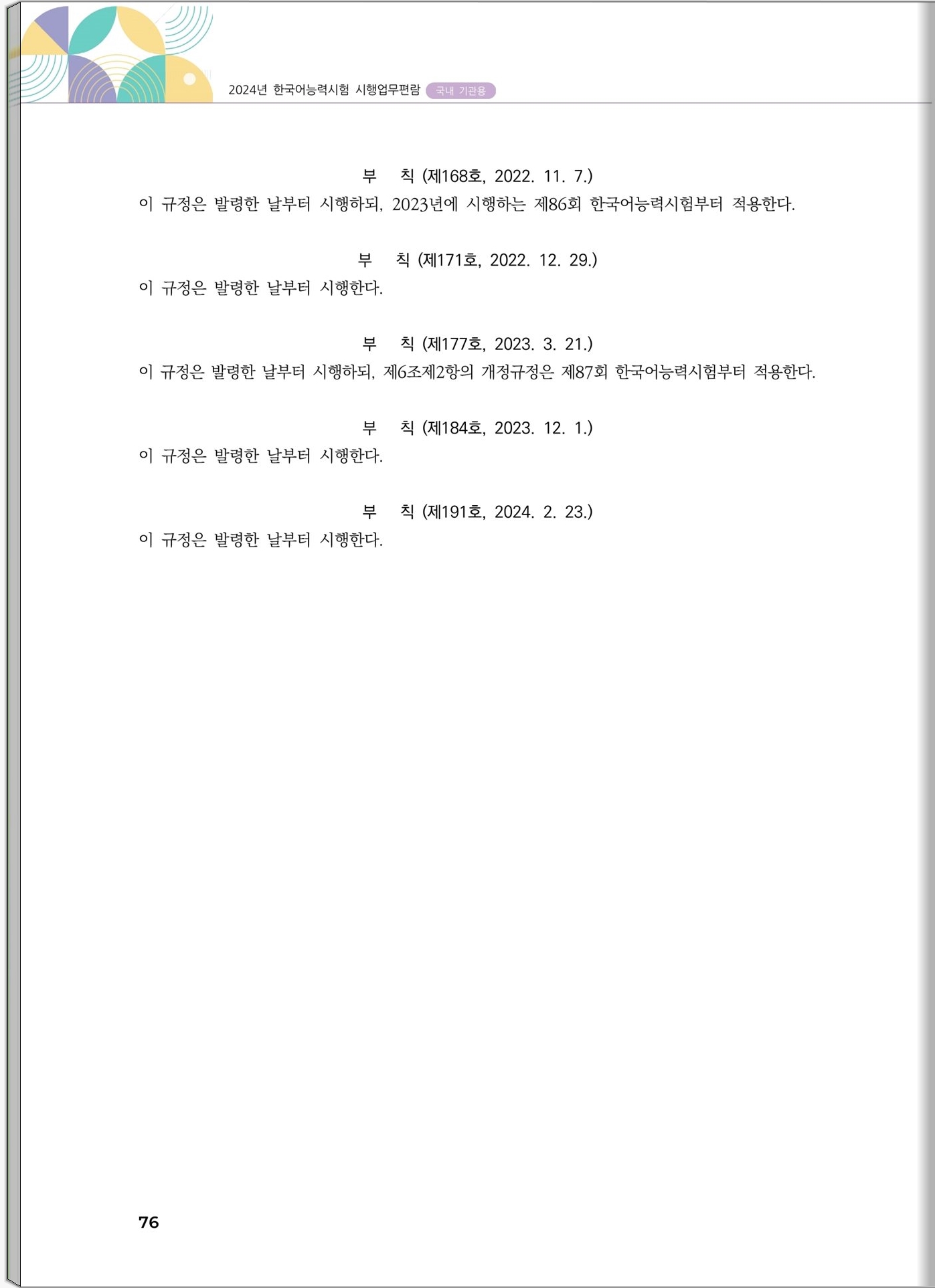 2024년 한국어능력시험 시행업무편람 국내 기관용

부 칙 (제168호, 2022. 11. 7.)

이 규정은 발령한 날부터 시행하되, 2023년에 시행하는 제86회 한국어능력시험부터 적용한다.

부 칙 (제171호, 2022. 12. 29.)

이 규정은 발령한 날부터 시행한다.

부 칙 (제177호, 2023. 3. 21.)

이 규정은 발령한 날부터 시행하되, 제6조제2항의 개정규정은 제87회 한국어능력시험부터 적용한다.

부 칙 (제184호, 2023. 12. 1.)

이 규정은 발령한 날부터 시행한다.

부 칙 (제191호, 2024. 2. 23.)

이 규정은 발령한 날부터 시행한다.

76